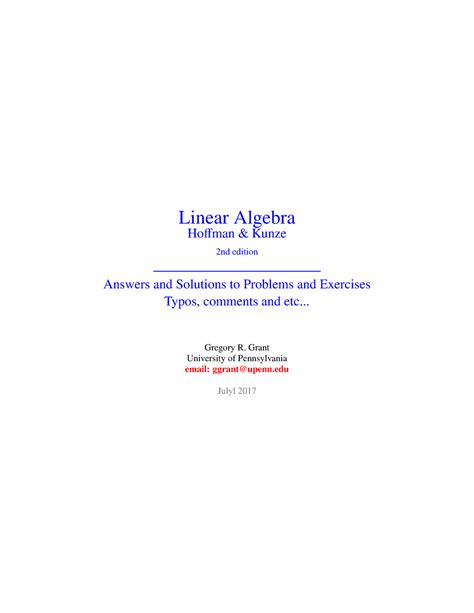 Linear Algebra
Hoffman & Kunze

2nd edition

Answers and Solutions to Problems and Exercises
Typos, comments and etc...

Gregory R. Grant
University of Pennsylvania
email: ggrant@upenn.edu

Julyl 2017